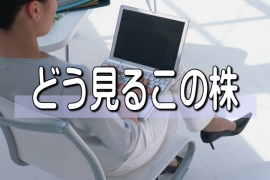 どう見るこの株